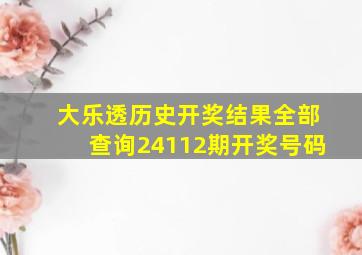 大乐透历史开奖结果全部查询24112期开奖号码